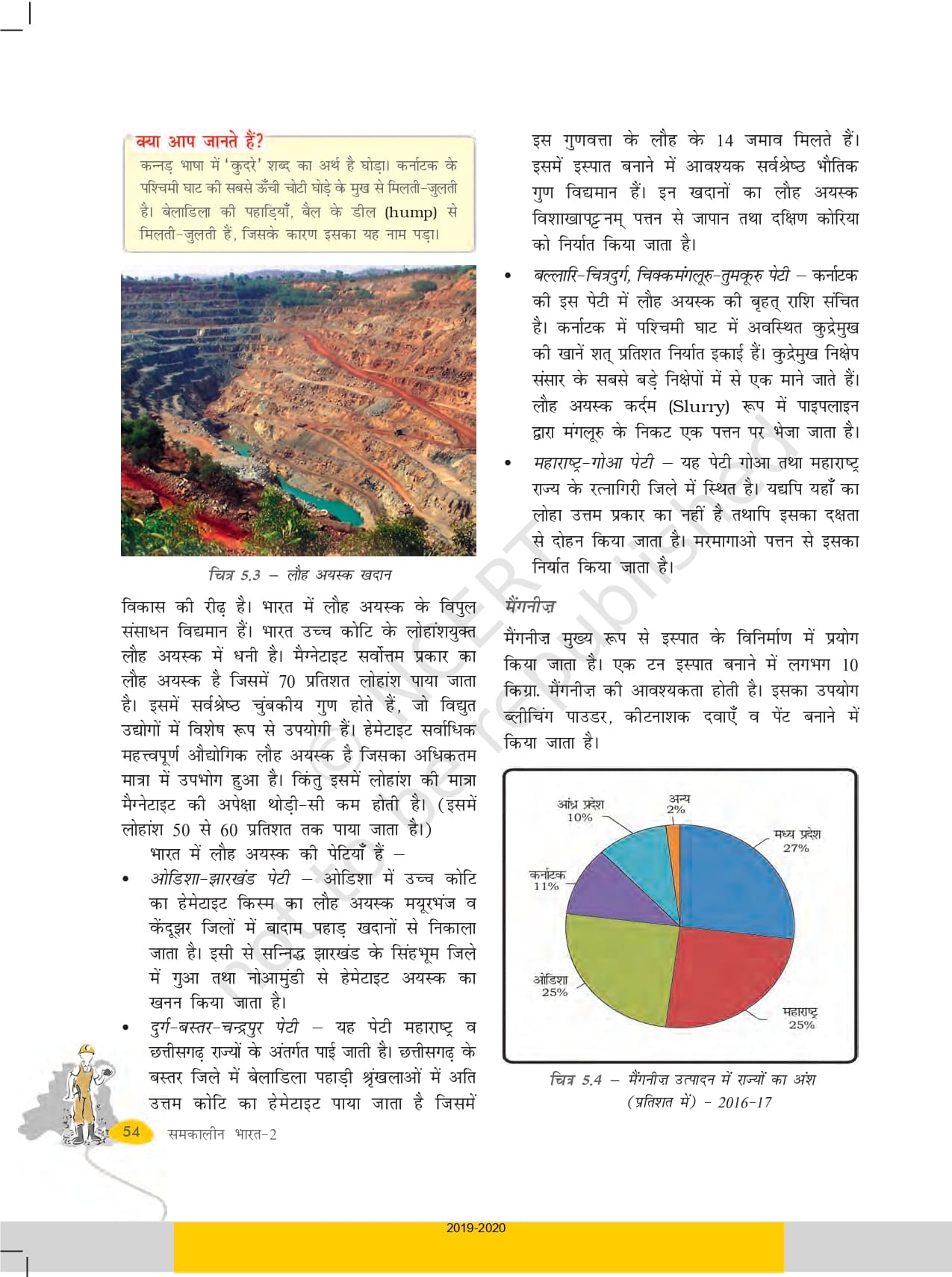 क्या आप जानते हैं?
कन्नड़ भाषा में 'कुदरे' शब्द का अर्थ है घोड़ा। कर्नाटक के पश्चिमी घाट की सबसे ऊँची चोटी घोड़े के मुख से मिलती-जुलती है। बेलाडिला की पहाड़ियाँ, बैल के डील (hump) से मिलती-जुलती हैं, जिसके कारण इसका यह नाम पड़ा।

चित्र 5.3 – लौह अयस्क खदान

विकास की रीढ़ है। भारत में लौह अयस्क के विपुल संसाधन विद्यमान हैं। भारत उच्च कोटि के लोहांशयुक्त लौह अयस्क में धनी है। मैग्नेटाइट सर्वोत्तम प्रकार का लौह अयस्क है जिसमें 70 प्रतिशत लोहांश पाया जाता है। इसमें सर्वश्रेष्ठ चुंबकीय गुण होते हैं, जो विद्युत उद्योगों में विशेष रूप से उपयोगी हैं। हेमेटाइट सर्वाधिक महत्त्वपूर्ण औद्योगिक लौह अयस्क है जिसका अधिकतम मात्रा में उपभोग हुआ है। किंतु इसमें लोहांश की मात्रा मैग्नेटाइट की अपेक्षा थोड़ी-सी कम होती है। (इसमें लोहांश 50 से 60 प्रतिशत तक पाया जाता है।)

भारत में लौह अयस्क की पेटियाँ हैं –

• ओडिशा-झारखंड पेटी – ओडिशा में उच्च कोटि का हेमेटाइट किस्म का लौह अयस्क मयूरभंज व केंदूझर जिलों में बादाम पहाड़ खदानों से निकाला जाता है। इसी से सन्निद्ध झारखंड के सिंहभूम जिले में गुआ तथा नोआमुंडी से हेमेटाइट अयस्क का खनन किया जाता है।

• दुर्ग-बस्तर-चन्द्रपुर पेटी – यह पेटी महाराष्ट्र व छत्तीसगढ़ राज्यों के अंतर्गत पाई जाती है। छत्तीसगढ़ के बस्तर जिले में बेलाडिला पहाड़ी श्रृंखलाओं में अति उत्तम कोटि का हेमेटाइट पाया जाता है जिसमें इस गुणवत्ता के लौह के 14 जमाव मिलते हैं। इसमें इस्पात बनाने में आवश्यक सर्वश्रेष्ठ भौतिक गुण विद्यमान हैं। इन खदानों का लौह अयस्क विशाखापट्टनम् पत्तन से जापान तथा दक्षिण कोरिया को निर्यात किया जाता है।

• बल्लारि-चित्रदुर्ग, चिक्कमंगलूरु-तुमकूरु पेटी – कर्नाटक की इस पेटी में लौह अयस्क की बृहत् राशि संचित है। कर्नाटक में पश्चिमी घाट में अवस्थित कुद्रेमुख की खानें शत् प्रतिशत निर्यात इकाई हैं। कुद्रेमुख निक्षेप संसार के सबसे बड़े निक्षेपों में से एक माने जाते हैं। लौह अयस्क कर्दम (Slurry) रूप में पाइपलाइन द्वारा मंगलूरु के निकट एक पत्तन पर भेजा जाता है।

• महाराष्ट्र-गोआ पेटी – यह पेटी गोआ तथा महाराष्ट्र राज्य के रत्नागिरी जिले में स्थित है। यद्यपि यहाँ का लोहा उत्तम प्रकार का नहीं है तथापि इसका दक्षता से दोहन किया जाता है। मरमागाओ पत्तन से इसका निर्यात किया जाता है।

मैंगनीज़
मैंगनीज़ मुख्य रूप से इस्पात के विनिर्माण में प्रयोग किया जाता है। एक टन इस्पात बनाने में लगभग 10 किग्रा. मैंगनीज़ की आवश्यकता होती है। इसका उपयोग ब्लीचिंग पाउडर, कीटनाशक दवाएँ व पेंट बनाने में किया जाता है।

आंध्र प्रदेश 10%
अन्य 2%
मध्य प्रदेश 27%
कर्नाटक 11%
ओडिशा 25%
महाराष्ट्र 25%

चित्र 5.4 – मैंगनीज़ उत्पादन में राज्यों का अंश (प्रतिशत में) - 2016-17

© NCERT not to be republished

54 समकालीन भारत-2

2019-2020